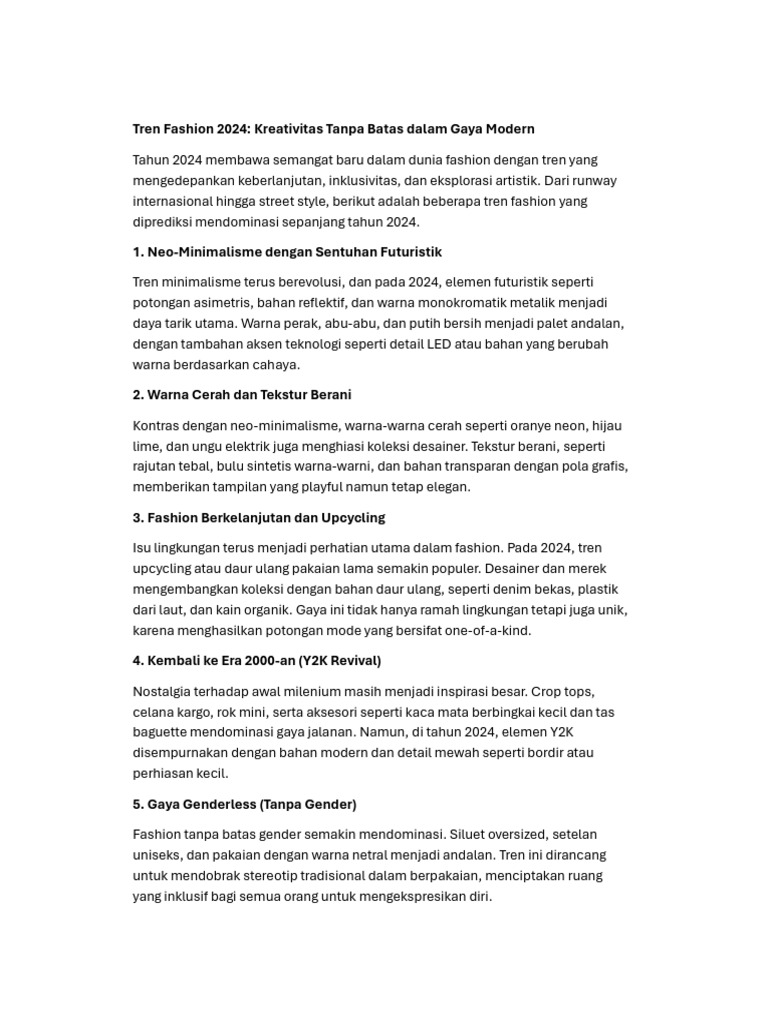 Tren Fashion 2024: Kreativitas Tanpa Batas dalam Gaya Modern

Tahun 2024 membawa semangat baru dalam dunia fashion dengan tren yang mengedepankan keberlanjutan, inklusivitas, dan eksplorasi artistik. Dari runway internasional hingga street style, berikut adalah beberapa tren fashion yang diprediksi mendominasi sepanjang tahun 2024.

1. Neo-Minimalisme dengan Sentuhan Futuristik

Tren minimalisme terus berevolusi, dan pada 2024, elemen futuristik seperti potongan asimetris, bahan reflektif, dan warna monokromatik metalik menjadi daya tarik utama. Warna perak, abu-abu, dan putih bersih menjadi palet andalan, dengan tambahan aksen teknologi seperti detail LED atau bahan yang berubah warna berdasarkan cahaya.

2. Warna Cerah dan Tekstur Berani

Kontras dengan neo-minimalisme, warna-warna cerah seperti oranye neon, hijau lime, dan ungu elektrik juga menghiasi koleksi desainer. Tekstur berani, seperti rajutan tebal, bulu sintetis warna-warni, dan bahan transparan dengan pola grafis, memberikan tampilan yang playful namun tetap elegan.

3. Fashion Berkelanjutan dan Upcycling

Isu lingkungan terus menjadi perhatian utama dalam fashion. Pada 2024, tren upcycling atau daur ulang pakaian lama semakin populer. Desainer dan merek mengembangkan koleksi dengan bahan daur ulang, seperti denim bekas, plastik dari laut, dan kain organik. Gaya ini tidak hanya ramah lingkungan tetapi juga unik, karena menghasilkan potongan mode yang bersifat one-of-a-kind.

4. Kembali ke Era 2000-an (Y2K Revival)

Nostalgia terhadap awal milenium masih menjadi inspirasi besar. Crop tops, celana kargo, rok mini, serta aksesori seperti kaca mata berbingkai kecil dan tas baguette mendominasi gaya jalanan. Namun, di tahun 2024, elemen Y2K disempurnakan dengan bahan modern dan detail mewah seperti bordir atau perhiasan kecil.

5. Gaya Genderless (Tanpa Gender)

Fashion tanpa batas gender semakin mendominasi. Siluet oversized, setelan uniseks, dan pakaian dengan warna netral menjadi andalan. Tren ini dirancang untuk mendobrak stereotip tradisional dalam berpakaian, menciptakan ruang yang inklusif bagi semua orang untuk mengekspresikan diri.